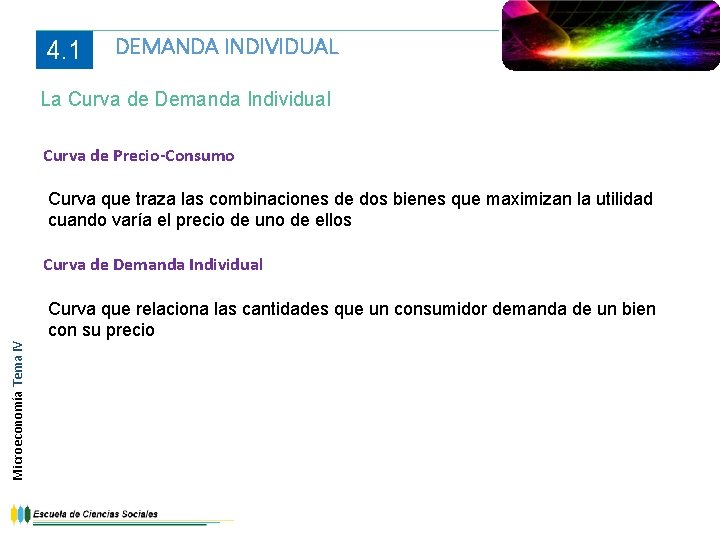 4.1 DEMANDA INDIVIDUAL

La Curva de Demanda Individual

Curva de Precio-Consumo

Curva que traza las combinaciones de dos bienes que maximizan la utilidad cuando varía el precio de uno de ellos

Curva de Demanda Individual

Curva que relaciona las cantidades que un consumidor demanda de un bien con su precio

Microeconomía Tema IV

Escuela de Ciencias Sociales